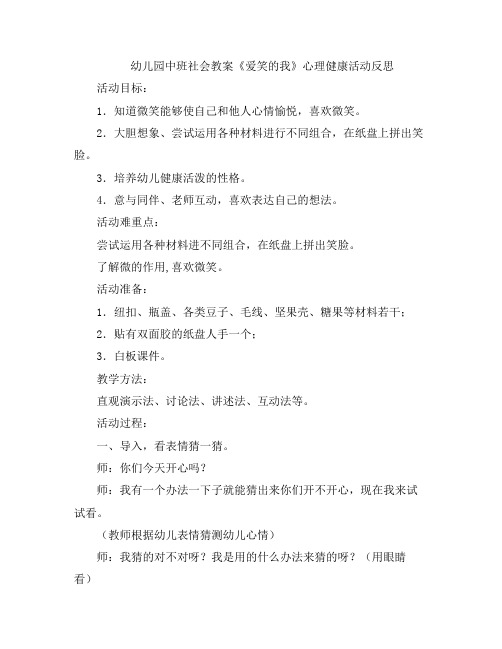 幼儿园中班社会教案《爱笑的我》心理健康活动反思

活动目标：

1．知道微笑能够使自己和他人心情愉悦，喜欢微笑。

2．大胆想象、尝试运用各种材料进行不同组合，在纸盘上拼出笑脸。

3．培养幼儿健康活泼的性格。

4．意与同伴、老师互动，喜欢表达自己的想法。

活动难重点：

尝试运用各种材料进不同组合，在纸盘上拼出笑脸。

了解微的作用,喜欢微笑。

活动准备：

1．纽扣、瓶盖、各类豆子、毛线、坚果壳、糖果等材料若干；

2．贴有双面胶的纸盘人手一个；

3．白板课件。

教学方法：

直观演示法、讨论法、讲述法、互动法等。

活动过程：

一、导入，看表情猜一猜。

师：你们今天开心吗？

师：我有一个办法一下子就能猜出来你们开不开心，现在我来试试看。

（教师根据幼儿表情猜测幼儿心情）

师：我猜的对不对呀？我是用的什么办法来猜的呀？（用眼睛看）